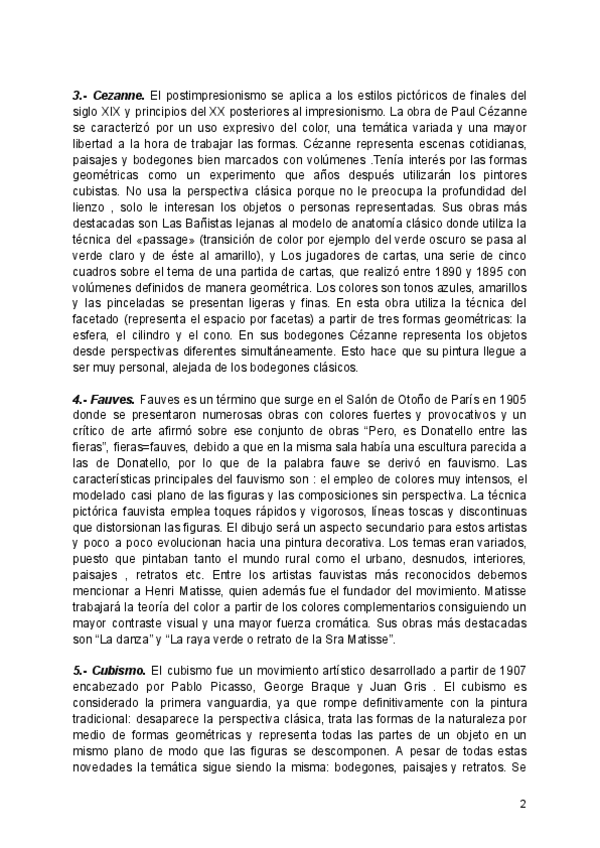 3.- Cezanne. El postimpresionismo se aplica a los estilos pictóricos de finales del siglo XIX y principios del XX posteriores al impresionismo. La obra de Paul Cézanne se caracterizó por un uso expresivo del color, una temática variada y una mayor libertad a la hora de trabajar las formas. Cézanne representa escenas cotidianas, paisajes y bodegones bien marcados con volúmenes .Tenía interés por las formas geométricas como un experimento que años después utilizarán los pintores cubistas. No usa la perspectiva clásica porque no le preocupa la profundidad del lienzo , solo le interesan los objetos o personas representadas. Sus obras más destacadas son Las Bañistas lejanas al modelo de anatomía clásico donde utiliza la técnica del «passage» (transición de color por ejemplo del verde oscuro se pasa al verde claro y de éste al amarillo), y Los jugadores de cartas, una serie de cinco cuadros sobre el tema de una partida de cartas, que realizó entre 1890 y 1895 con volúmenes definidos de manera geométrica. Los colores son tonos azules, amarillos y las pinceladas se presentan ligeras y finas. En esta obra utiliza la técnica del facetado (representa el espacio por facetas) a partir de tres formas geométricas: la esfera, el cilindro y el cono. En sus bodegones Cézanne representa los objetos desde perspectivas diferentes simultáneamente. Esto hace que su pintura llegue a ser muy personal, alejada de los bodegones clásicos.

4.- Fauves. Fauves es un término que surge en el Salón de Otoño de París en 1905 donde se presentaron numerosas obras con colores fuertes y provocativos y un crítico de arte afirmó sobre ese conjunto de obras "Pero, es Donatello entre las fieras", fieras=fauves, debido a que en la misma sala había una escultura parecida a las de Donatello, por lo que de la palabra fauve se derivó en fauvismo. Las características principales del fauvismo son : el empleo de colores muy intensos, el modelado casi plano de las figuras y las composiciones sin perspectiva. La técnica pictórica fauvista emplea toques rápidos y vigorosos, líneas toscas y discontinuas que distorsionan las figuras. El dibujo será un aspecto secundario para estos artistas y poco a poco evolucionan hacia una pintura decorativa. Los temas eran variados, puesto que pintaban tanto el mundo rural como el urbano, desnudos, interiores, paisajes , retratos etc. Entre los artistas fauvistas más reconocidos debemos mencionar a Henri Matisse, quien además fue el fundador del movimiento. Matisse trabajará la teoría del color a partir de los colores complementarios consiguiendo un mayor contraste visual y una mayor fuerza cromática. Sus obras más destacadas son "La danza" y "La raya verde o retrato de la Sra Matisse".

5.- Cubismo. El cubismo fue un movimiento artístico desarrollado a partir de 1907 encabezado por Pablo Picasso, George Braque y Juan Gris . El cubismo es considerado la primera vanguardia, ya que rompe definitivamente con la pintura tradicional: desaparece la perspectiva clásica, trata las formas de la naturaleza por medio de formas geométricas y representa todas las partes de un objeto en un mismo plano de modo que las figuras se descomponen. A pesar de todas estas novedades la temática sigue siendo la misma: bodegones, paisajes y retratos. Se

2